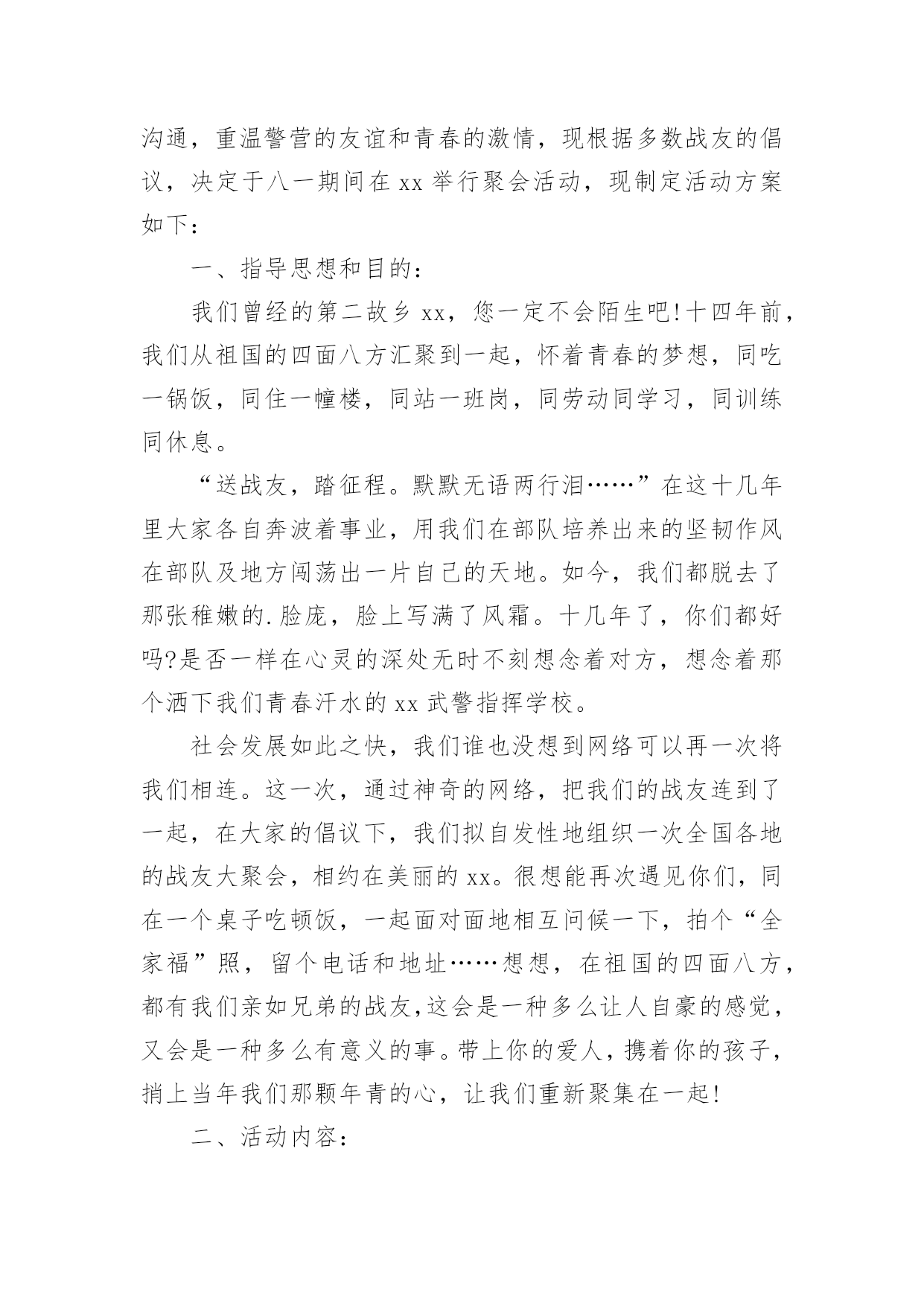 沟通，重温警营的友谊和青春的激情，现根据多数战友的倡议，决定于八一期间在 xx 举行聚会活动，现制定活动方案如下：

一、指导思想和目的：

我们曾经的第二故乡 xx，您一定不会陌生吧!十四年前，我们从祖国的四面八方汇聚到一起，怀着青春的梦想，同吃一锅饭，同住一幢楼，同站一班岗，同劳动同学习，同训练同休息。

“送战友，踏征程。默默无语两行泪……”在这十几年里大家各自奔波着事业，用我们在部队培养出来的坚韧作风在部队及地方闯荡出一片自己的天地。如今，我们都脱去了那张稚嫩的.脸庞，脸上写满了风霜。十几年了，你们都好吗?是否一样在心灵的深处无时不刻想念着对方，想念着那个洒下我们青春汗水的 xx 武警指挥学校。

社会发展如此之快，我们谁也没想到网络可以再一次将我们相连。这一次，通过神奇的网络，把我们的战友连到了一起，在大家的倡议下，我们拟自发性地组织一次全国各地的战友大聚会，相约在美丽的 xx。很想能再次遇见你们，同在一个桌子吃顿饭，一起面对面地相互问候一下，拍个“全家福”照，留个电话和地址……想想，在祖国的四面八方，都有我们亲如兄弟的战友,这会是一种多么让人自豪的感觉，又会是一种多么有意义的事。带上你的爱人，携着你的孩子，捎上当年我们那颗年青的心，让我们重新聚集在一起!

二、活动内容：